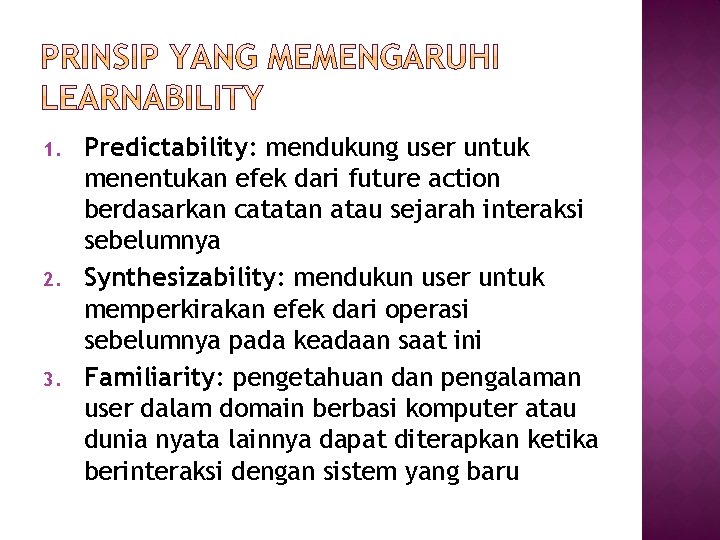 PRINSIP YANG MEMENGARUHI LEARNABILITY

1. Predictability: mendukung user untuk menentukan efek dari future action berdasarkan catatan atau sejarah interaksi sebelumnya
2. Synthesizability: mendukun user untuk memperkirakan efek dari operasi sebelumnya pada keadaan saat ini
3. Familiarity: pengetahuan dan pengalaman user dalam domain berbasi komputer atau dunia nyata lainnya dapat diterapkan ketika berinteraksi dengan sistem yang baru